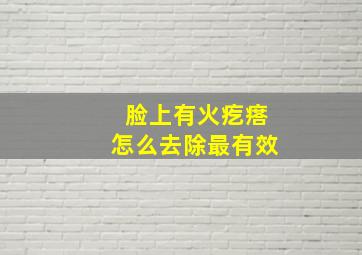 脸上有火疙瘩
怎么去除最有效